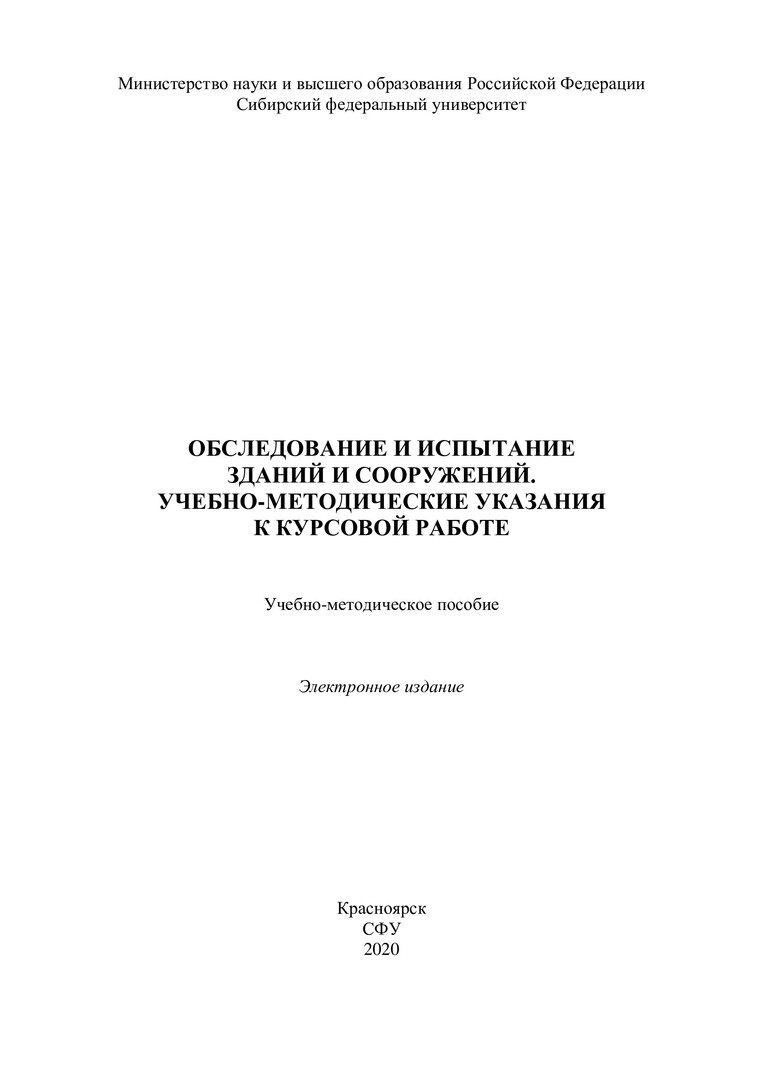 Министерство науки и высшего образования Российской Федерации
Сибирский федеральный университет

ОБСЛЕДОВАНИЕ И ИСПЫТАНИЕ
ЗДАНИЙ И СООРУЖЕНИЙ.
УЧЕБНО-МЕТОДИЧЕСКИЕ УКАЗАНИЯ
К КУРСОВОЙ РАБОТЕ

Учебно-методическое пособие

Электронное издание

Красноярск
СФУ
2020